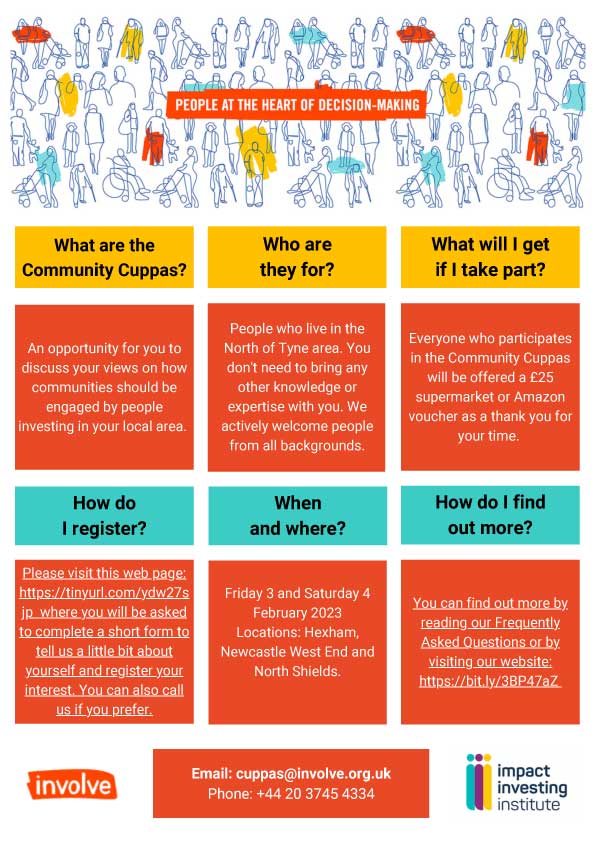 PEOPLE AT THE HEART OF DECISION-MAKING

What are the Community Cuppas?

An opportunity for you to discuss your views on how communities should be engaged by people investing in your local area.

Who are they for?

People who live in the North of Tyne area. You don't need to bring any other knowledge or expertise with you. We actively welcome people from all backgrounds.

What will I get if I take part?

Everyone who participates in the Community Cuppas will be offered a £25 supermarket or Amazon voucher as a thank you for your time.

How do I register?

Please visit this web page: https://tinyurl.com/ydw27sjp where you will be asked to complete a short form to tell us a little bit about yourself and register your interest. You can also call us if you prefer.

When and where?

Friday 3 and Saturday 4 February 2023 Locations: Hexham, Newcastle West End and North Shields.

How do I find out more?

You can find out more by reading our Frequently Asked Questions or by visiting our website: https://bit.ly/3BP47aZ

involve

Email: cuppas@involve.org.uk
Phone: +44 20 3745 4334

impact investing institute